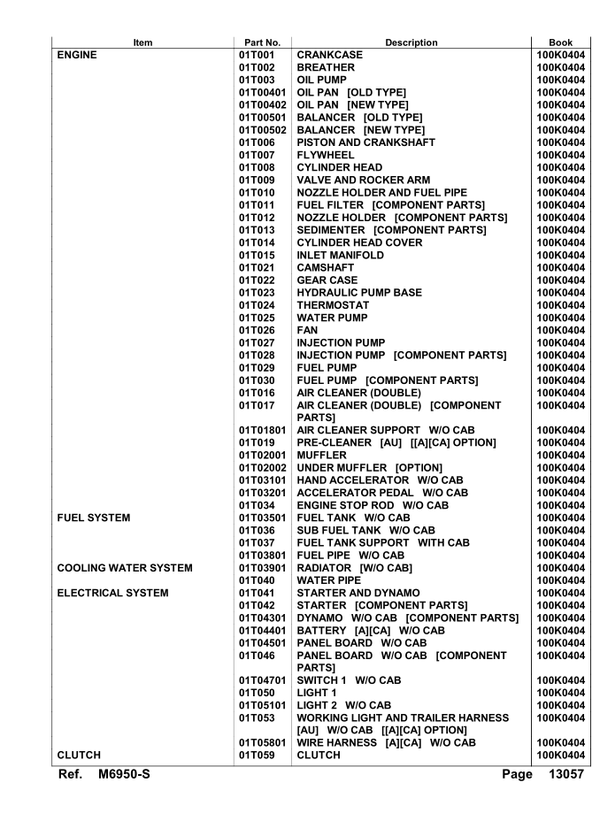 | Item | Part No. | Description | Book |
|---|---|---|---|
| ENGINE | 01T001 | CRANKCASE | 100K0404 |
| | 01T002 | BREATHER | 100K0404 |
| | 01T003 | OIL PUMP | 100K0404 |
| | 01T00401 | OIL PAN [OLD TYPE] | 100K0404 |
| | 01T00402 | OIL PAN [NEW TYPE] | 100K0404 |
| | 01T00501 | BALANCER [OLD TYPE] | 100K0404 |
| | 01T00502 | BALANCER [NEW TYPE] | 100K0404 |
| | 01T006 | PISTON AND CRANKSHAFT | 100K0404 |
| | 01T007 | FLYWHEEL | 100K0404 |
| | 01T008 | CYLINDER HEAD | 100K0404 |
| | 01T009 | VALVE AND ROCKER ARM | 100K0404 |
| | 01T010 | NOZZLE HOLDER AND FUEL PIPE | 100K0404 |
| | 01T011 | FUEL FILTER [COMPONENT PARTS] | 100K0404 |
| | 01T012 | NOZZLE HOLDER [COMPONENT PARTS] | 100K0404 |
| | 01T013 | SEDIMENTER [COMPONENT PARTS] | 100K0404 |
| | 01T014 | CYLINDER HEAD COVER | 100K0404 |
| | 01T015 | INLET MANIFOLD | 100K0404 |
| | 01T021 | CAMSHAFT | 100K0404 |
| | 01T022 | GEAR CASE | 100K0404 |
| | 01T023 | HYDRAULIC PUMP BASE | 100K0404 |
| | 01T024 | THERMOSTAT | 100K0404 |
| | 01T025 | WATER PUMP | 100K0404 |
| | 01T026 | FAN | 100K0404 |
| | 01T027 | INJECTION PUMP | 100K0404 |
| | 01T028 | INJECTION PUMP [COMPONENT PARTS] | 100K0404 |
| | 01T029 | FUEL PUMP | 100K0404 |
| | 01T030 | FUEL PUMP [COMPONENT PARTS] | 100K0404 |
| | 01T016 | AIR CLEANER (DOUBLE) | 100K0404 |
| | 01T017 | AIR CLEANER (DOUBLE) [COMPONENT PARTS] | 100K0404 |
| | 01T01801 | AIR CLEANER SUPPORT W/O CAB | 100K0404 |
| | 01T019 | PRE-CLEANER [AU] [[A][CA] OPTION] | 100K0404 |
| | 01T02001 | MUFFLER | 100K0404 |
| | 01T02002 | UNDER MUFFLER [OPTION] | 100K0404 |
| | 01T03101 | HAND ACCELERATOR W/O CAB | 100K0404 |
| | 01T03201 | ACCELERATOR PEDAL W/O CAB | 100K0404 |
| | 01T034 | ENGINE STOP ROD W/O CAB | 100K0404 |
| FUEL SYSTEM | 01T03501 | FUEL TANK W/O CAB | 100K0404 |
| | 01T036 | SUB FUEL TANK W/O CAB | 100K0404 |
| | 01T037 | FUEL TANK SUPPORT WITH CAB | 100K0404 |
| | 01T03801 | FUEL PIPE W/O CAB | 100K0404 |
| COOLING WATER SYSTEM | 01T03901 | RADIATOR [W/O CAB] | 100K0404 |
| | 01T040 | WATER PIPE | 100K0404 |
| ELECTRICAL SYSTEM | 01T041 | STARTER AND DYNAMO | 100K0404 |
| | 01T042 | STARTER [COMPONENT PARTS] | 100K0404 |
| | 01T04301 | DYNAMO W/O CAB [COMPONENT PARTS] | 100K0404 |
| | 01T04401 | BATTERY [A][CA] W/O CAB | 100K0404 |
| | 01T04501 | PANEL BOARD W/O CAB | 100K0404 |
| | 01T046 | PANEL BOARD W/O CAB [COMPONENT PARTS] | 100K0404 |
| | 01T04701 | SWITCH 1 W/O CAB | 100K0404 |
| | 01T050 | LIGHT 1 | 100K0404 |
| | 01T05101 | LIGHT 2 W/O CAB | 100K0404 |
| | 01T053 | WORKING LIGHT AND TRAILER HARNESS [AU] W/O CAB [[A][CA] OPTION] | 100K0404 |
| | 01T05801 | WIRE HARNESS [A][CA] W/O CAB | 100K0404 |
| CLUTCH | 01T059 | CLUTCH | 100K0404 |

Ref. M6950-S Page 13057